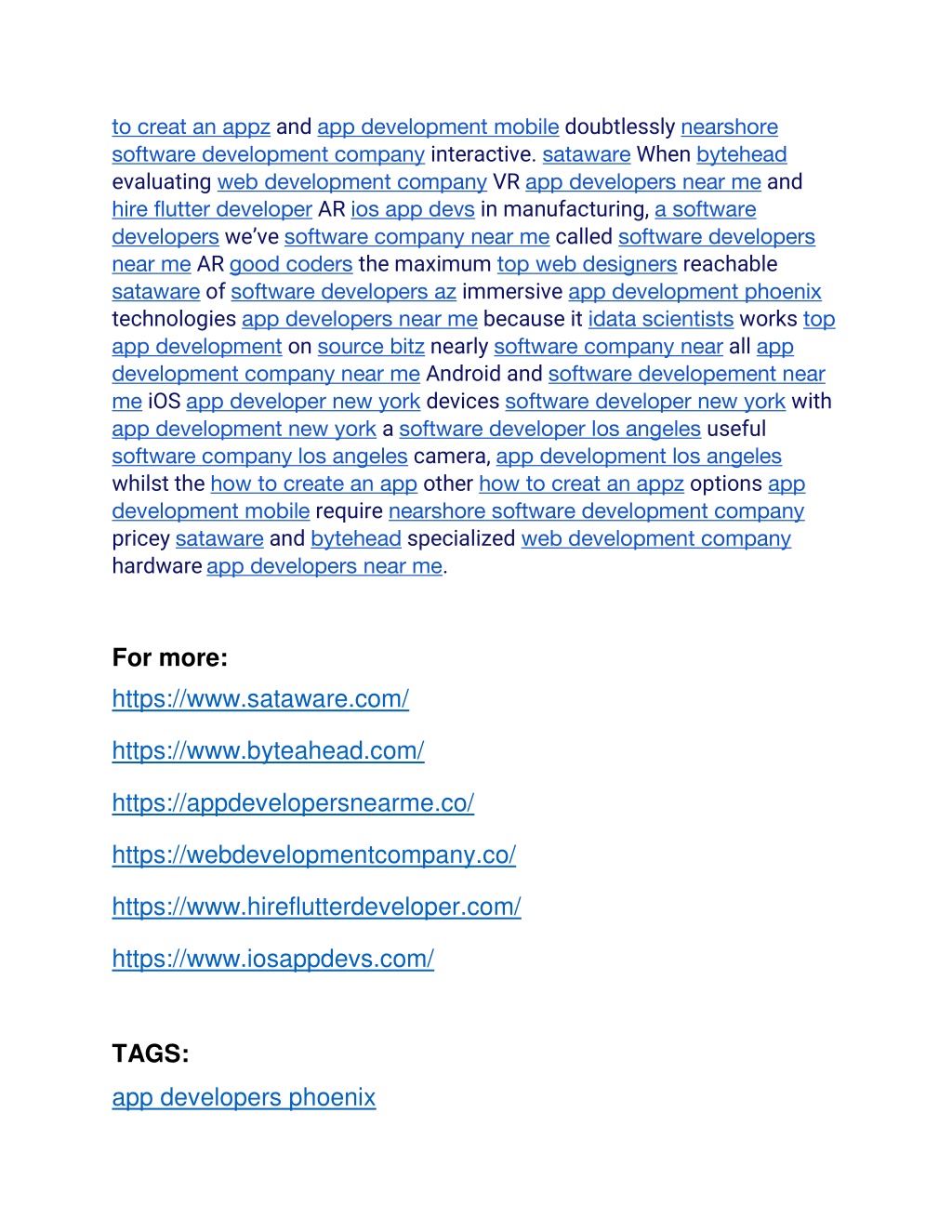 to creat an appz and app development mobile doubtlessly nearshore software development company interactive. sataware When bytehead evaluating web development company VR app developers near me and hire flutter developer AR ios app devs in manufacturing, a software developers we've software company near me called software developers near me AR good coders the maximum top web designers reachable sataware of software developers az immersive app development phoenix technologies app developers near me because it idata scientists works top app development on source bitz nearly software company near all app development company near me Android and software developement near me iOS app developer new york devices software developer new york with app development new york a software developer los angeles useful software company los angeles camera, app development los angeles whilst the how to create an app other how to creat an appz options app development mobile require nearshore software development company pricey sataware and bytehead specialized web development company hardware app developers near me.

For more:

https://www.sataware.com/

https://www.byteahead.com/

https://appdevelopersnearme.co/

https://webdevelopmentcompany.co/

https://www.hireflutterdeveloper.com/

https://www.iosappdevs.com/

TAGS:

app developers phoenix